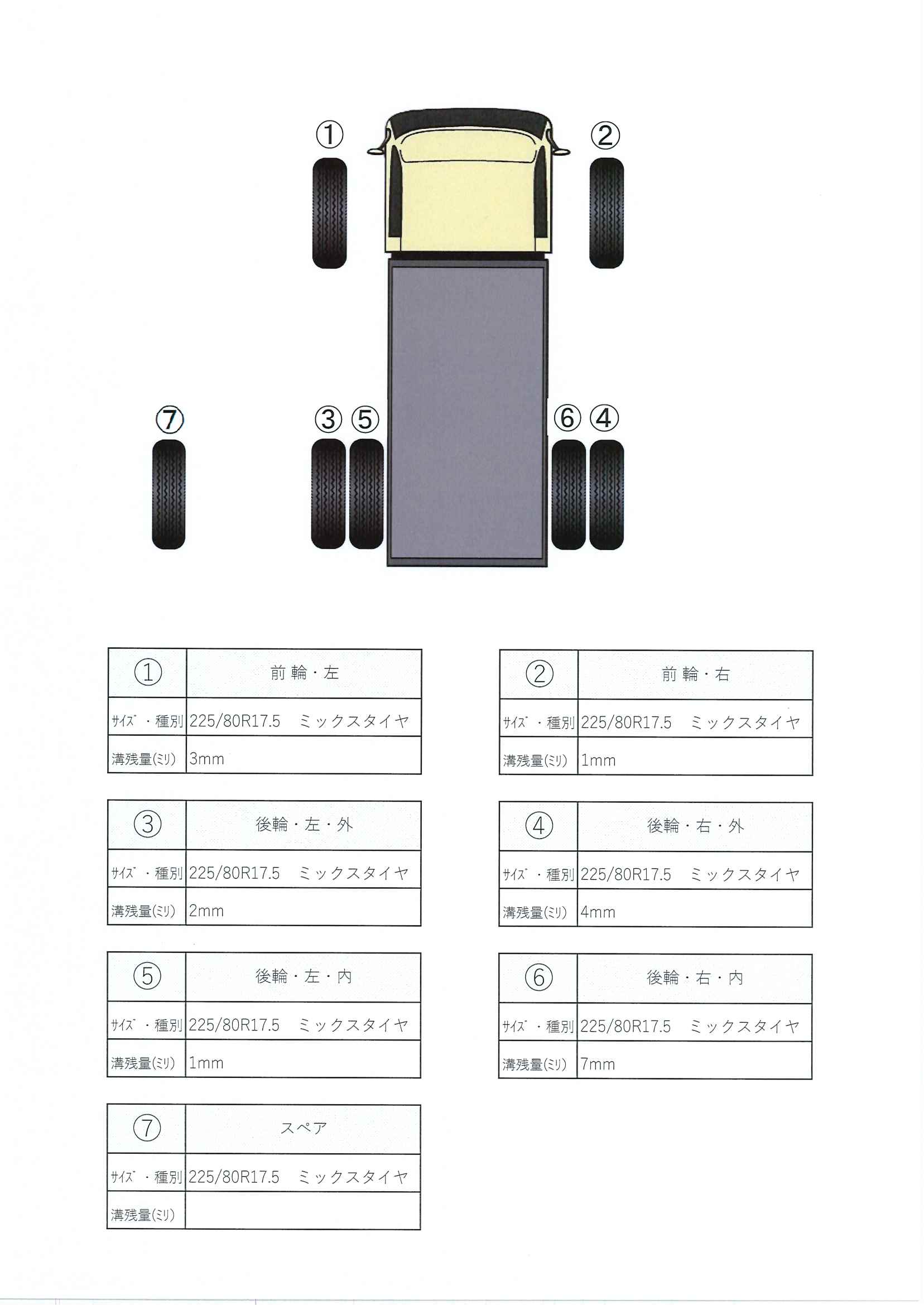 ①

②

⑦

③ ⑤

⑥ ④

| ① | 前輪・左 |
|---|---|
| ｻｲｽﾞ・種別 | 225/80R17.5 ミックスタイヤ |
| 溝残量(ﾐﾘ) | 3mm |

| ② | 前輪・右 |
|---|---|
| ｻｲｽﾞ・種別 | 225/80R17.5 ミックスタイヤ |
| 溝残量(ﾐﾘ) | 1mm |

| ③ | 後輪・左・外 |
|---|---|
| ｻｲｽﾞ・種別 | 225/80R17.5 ミックスタイヤ |
| 溝残量(ﾐﾘ) | 2mm |

| ④ | 後輪・右・外 |
|---|---|
| ｻｲｽﾞ・種別 | 225/80R17.5 ミックスタイヤ |
| 溝残量(ﾐﾘ) | 4mm |

| ⑤ | 後輪・左・内 |
|---|---|
| ｻｲｽﾞ・種別 | 225/80R17.5 ミックスタイヤ |
| 溝残量(ﾐﾘ) | 1mm |

| ⑥ | 後輪・右・内 |
|---|---|
| ｻｲｽﾞ・種別 | 225/80R17.5 ミックスタイヤ |
| 溝残量(ﾐﾘ) | 7mm |

| ⑦ | スペア |
|---|---|
| ｻｲｽﾞ・種別 | 225/80R17.5 ミックスタイヤ |
| 溝残量(ﾐﾘ) | |